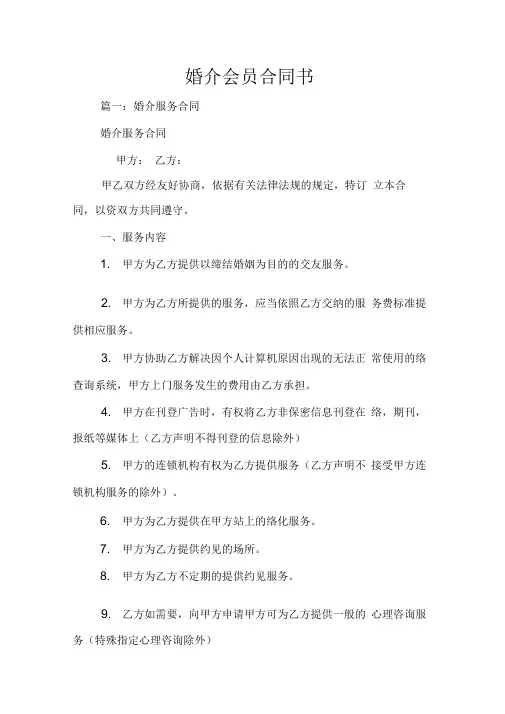 婚介会员合同书

篇一：婚介服务合同

婚介服务合同

甲方： 乙方：

甲乙双方经友好协商，依据有关法律法规的规定，特订 立本合同，以资双方共同遵守。

一、服务内容

1. 甲方为乙方提供以缔结婚姻为目的的交友服务。

2. 甲方为乙方所提供的服务，应当依照乙方交纳的服 务费标准提供相应服务。

3. 甲方协助乙方解决因个人计算机原因出现的无法正 常使用的络查询系统，甲方上门服务发生的费用由乙方承担。

4. 甲方在刊登广告时，有权将乙方非保密信息刊登在 络，期刊，报纸等媒体上（乙方声明不得刊登的信息除外）

5. 甲方的连锁机构有权为乙方提供服务（乙方声明不 接受甲方连锁机构服务的除外）.

6. 甲方为乙方提供在甲方站上的络化服务。

7. 甲方为乙方提供约见的场所。

8. 甲方为乙方不定期的提供约见服务。

9. 乙方如需要，向甲方申请甲方可为乙方提供一般的 心理咨询服务（特殊指定心理咨询除外）